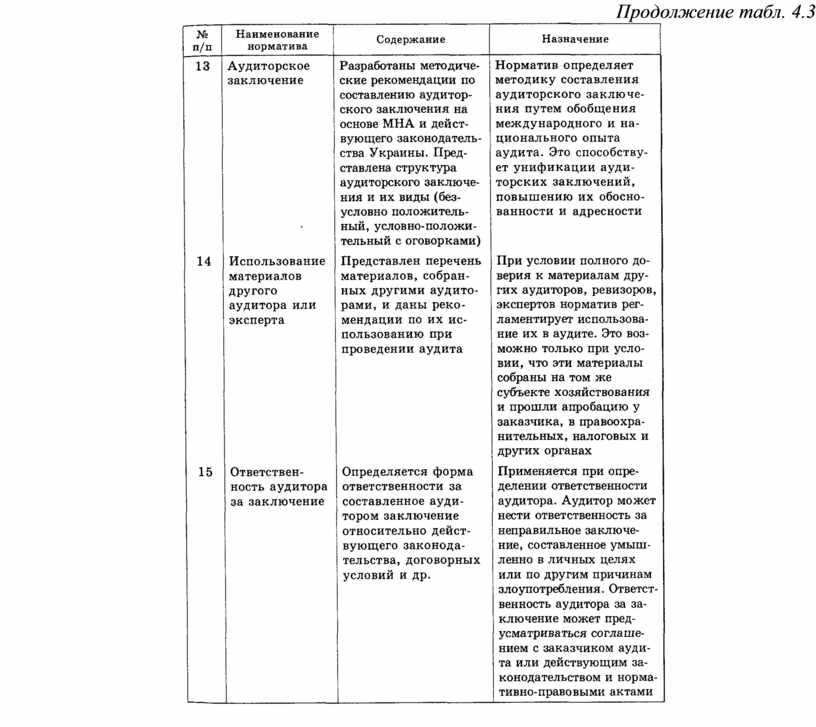 Продолжение табл. 4.3

| № п/п | Наименование норматива | Содержание | Назначение |
|---|---|---|---|
| 13 | Аудиторское заключение | Разработаны методические рекомендации по составлению аудиторского заключения на основе МНА и действующего законодательства Украины. Представлена структура аудиторского заключения и их виды (безусловно положительный, условно-положительный с оговорками) | Норматив определяет методику составления аудиторского заключения путем обобщения международного и национального опыта аудита. Это способствует унификации аудиторских заключений, повышению их обоснованности и адресности |
| 14 | Использование материалов другого аудитора или эксперта | Представлен перечень материалов, собранных другими аудиторами, и даны рекомендации по их использованию при проведении аудита | При условии полного доверия к материалам других аудиторов, ревизоров, экспертов норматив регламентирует использование их в аудите. Это возможно только при условии, что эти материалы собраны на том же субъекте хозяйствования и прошли апробацию у заказчика, в правоохранительных, налоговых и других органах |
| 15 | Ответственность аудитора за заключение | Определяется форма ответственности за составленное аудитором заключение относительно действующего законодательства, договорных условий и др. | Применяется при определении ответственности аудитора. Аудитор может нести ответственность за неправильное заключение, составленное умышленно в личных целях или по другим причинам злоупотребления. Ответственность аудитора за заключение может предусматриваться соглашением с заказчиком аудита или действующим законодательством и нормативно-правовыми актами |